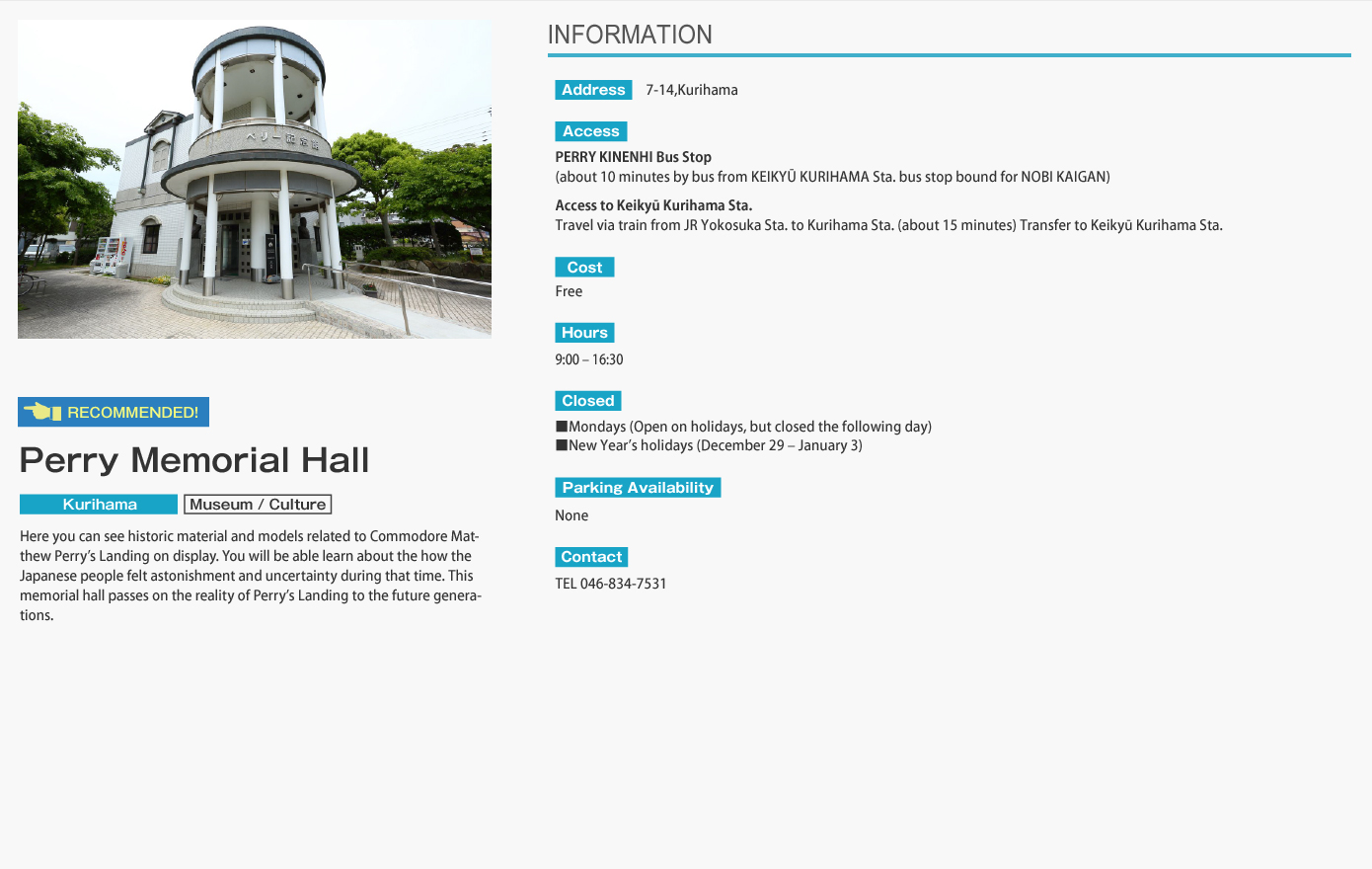 ペリー記念館

RECOMMENDED!

Perry Memorial Hall

Kurihama

Museum / Culture

Here you can see historic material and models related to Commodore Matthew Perry's Landing on display. You will be able learn about the how the Japanese people felt astonishment and uncertainty during that time. This memorial hall passes on the reality of Perry's Landing to the future generations.

INFORMATION

Address 7-14,Kurihama

Access

PERRY KINENHI Bus Stop
(about 10 minutes by bus from KEIKYŪ KURIHAMA Sta. bus stop bound for NOBI KAIGAN)

Access to Keikyū Kurihama Sta.
Travel via train from JR Yokosuka Sta. to Kurihama Sta. (about 15 minutes) Transfer to Keikyū Kurihama Sta.

Cost

Free

Hours

9:00 – 16:30

Closed

■Mondays (Open on holidays, but closed the following day)
■New Year's holidays (December 29 – January 3)

Parking Availability

None

Contact

TEL 046-834-7531